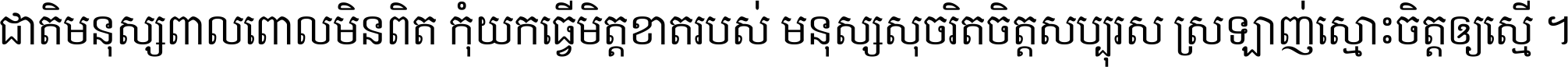 ជាតិមនុស្សពាលពោលមិនពិត កុំយកធ្វើមិត្តខាតរបស់ មនុស្សសុចរិតចិត្តសប្បុរស ស្រឡាញ់ស្មោះចិត្តឲ្យស្មើ ។